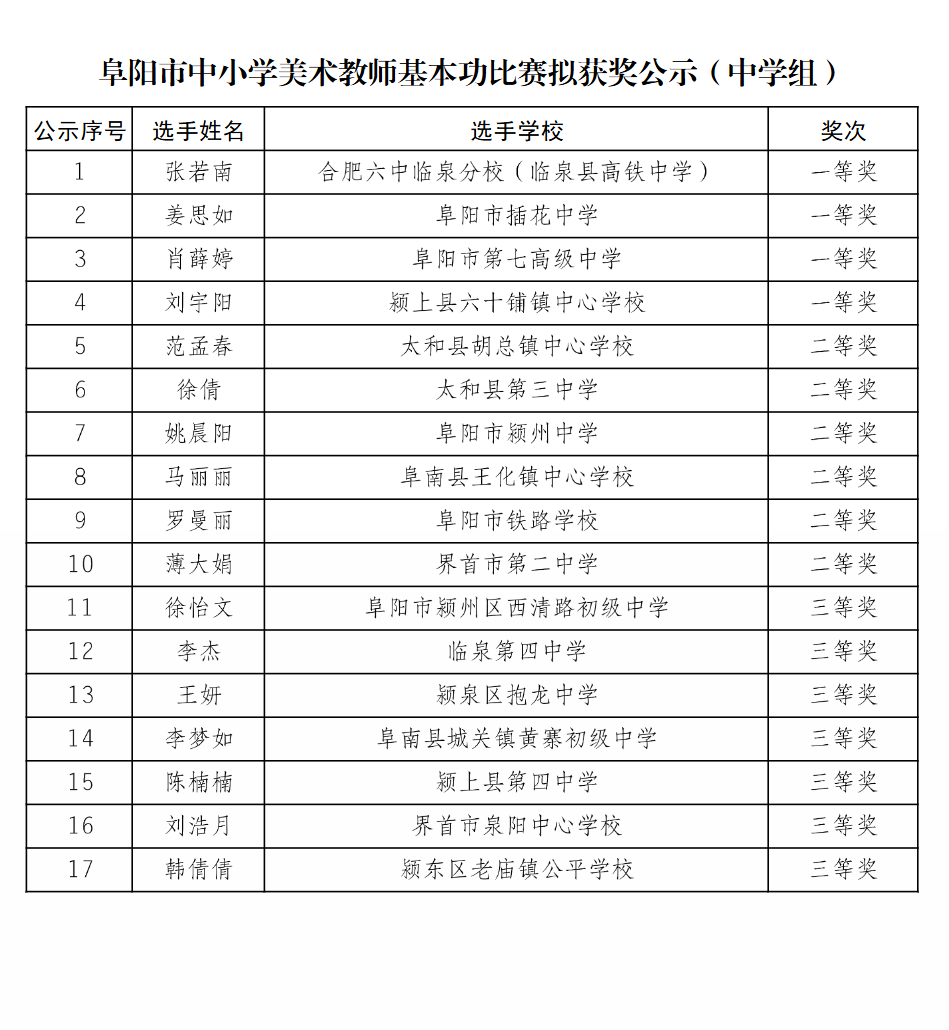 阜阳市中小学美术教师基本功比赛拟获奖公示（中学组）

| 公示序号 | 选手姓名 | 选手学校 | 奖次 |
|---|---|---|---|
| 1 | 张若南 | 合肥六中临泉分校（临泉县高铁中学） | 一等奖 |
| 2 | 姜思如 | 阜阳市插花中学 | 一等奖 |
| 3 | 肖薛婷 | 阜阳市第七高级中学 | 一等奖 |
| 4 | 刘宇阳 | 颍上县六十铺镇中心学校 | 一等奖 |
| 5 | 范孟春 | 太和县胡总镇中心学校 | 二等奖 |
| 6 | 徐倩 | 太和县第三中学 | 二等奖 |
| 7 | 姚晨阳 | 阜阳市颍州中学 | 二等奖 |
| 8 | 马丽丽 | 阜南县王化镇中心学校 | 二等奖 |
| 9 | 罗曼丽 | 阜阳市铁路学校 | 二等奖 |
| 10 | 薄大娟 | 界首市第二中学 | 二等奖 |
| 11 | 徐怡文 | 阜阳市颍州区西清路初级中学 | 三等奖 |
| 12 | 李杰 | 临泉第四中学 | 三等奖 |
| 13 | 王妍 | 颍泉区抱龙中学 | 三等奖 |
| 14 | 李梦如 | 阜南县城关镇黄寨初级中学 | 三等奖 |
| 15 | 陈楠楠 | 颍上县第四中学 | 三等奖 |
| 16 | 刘浩月 | 界首市泉阳中心学校 | 三等奖 |
| 17 | 韩倩倩 | 颍东区老庙镇公平学校 | 三等奖 |